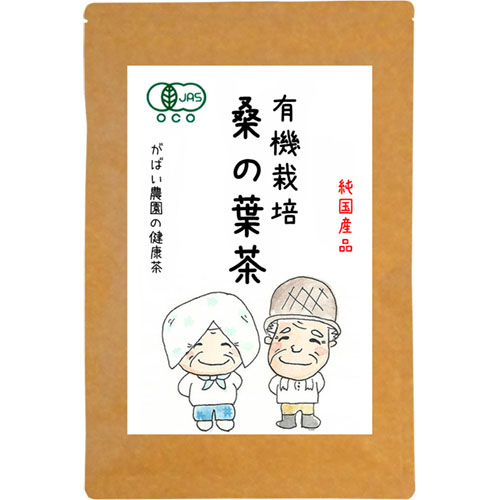 JAS
OCO

有機栽培

桑の葉茶

純国産品

がばい農園の健康茶